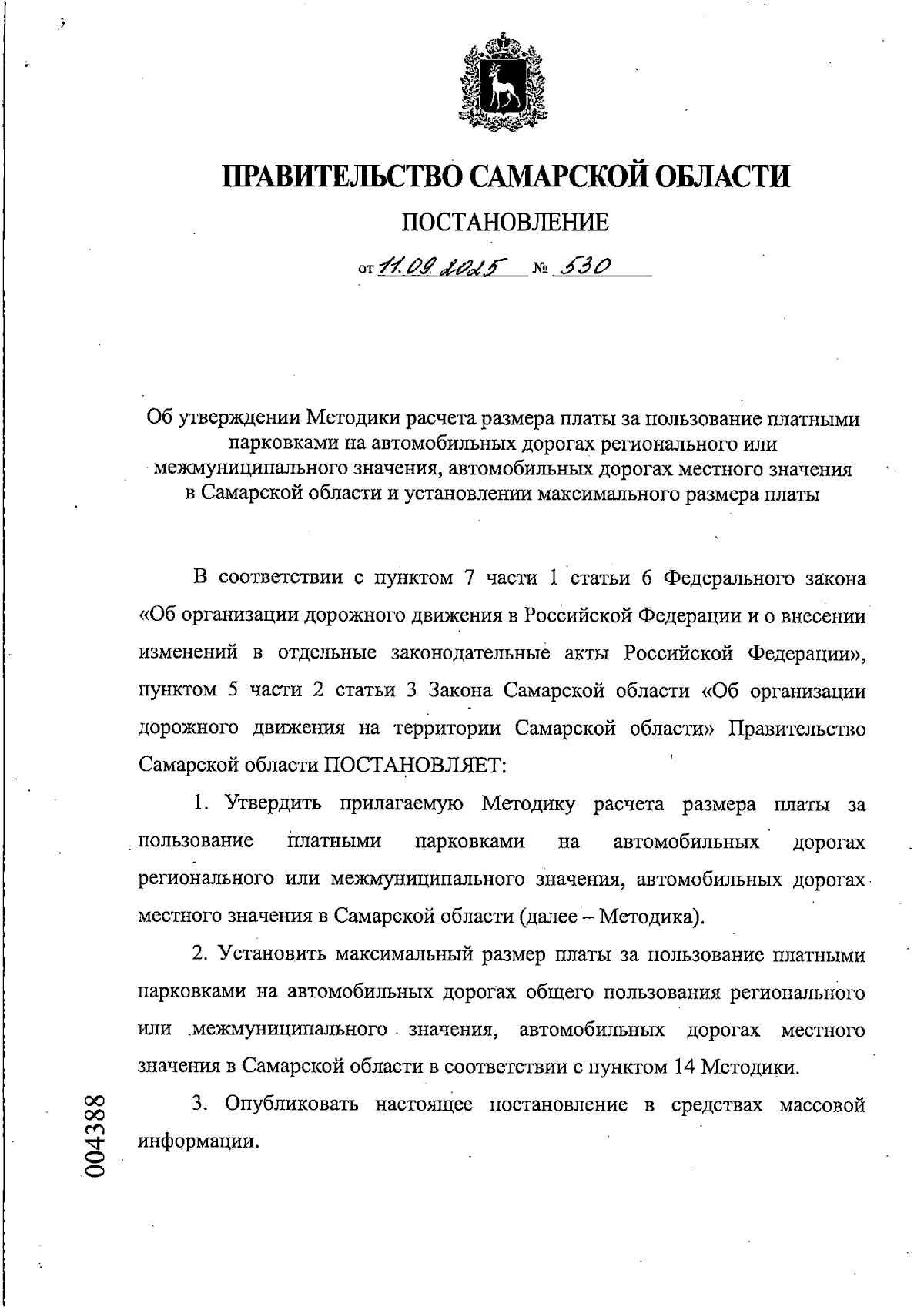 ПРАВИТЕЛЬСТВО САМАРСКОЙ ОБЛАСТИ

ПОСТАНОВЛЕНИЕ

от 11.09.2025 № 530

Об утверждении Методики расчета размера платы за пользование платными парковками на автомобильных дорогах регионального или межмуниципального значения, автомобильных дорогах местного значения в Самарской области и установлении максимального размера платы

В соответствии с пунктом 7 части 1 статьи 6 Федерального закона «Об организации дорожного движения в Российской Федерации и о внесении изменений в отдельные законодательные акты Российской Федерации», пунктом 5 части 2 статьи 3 Закона Самарской области «Об организации дорожного движения на территории Самарской области» Правительство Самарской области ПОСТАНОВЛЯЕТ:

1. Утвердить прилагаемую Методику расчета размера платы за пользование платными парковками на автомобильных дорогах регионального или межмуниципального значения, автомобильных дорогах местного значения в Самарской области (далее – Методика).

2. Установить максимальный размер платы за пользование платными парковками на автомобильных дорогах общего пользования регионального или межмуниципального значения, автомобильных дорогах местного значения в Самарской области в соответствии с пунктом 14 Методики.

3. Опубликовать настоящее постановление в средствах массовой информации.

004388